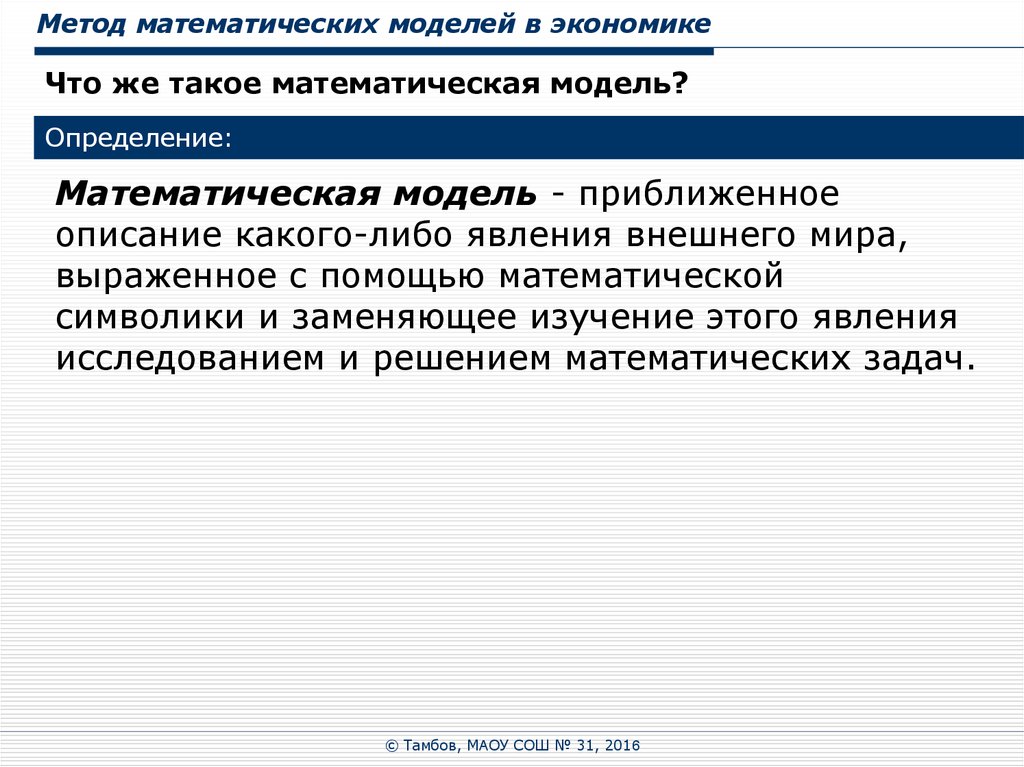 Метод математических моделей в экономике

Что же такое математическая модель?

Определение:

Математическая модель - приближенное описание какого-либо явления внешнего мира, выраженное с помощью математической символики и заменяющее изучение этого явления исследованием и решением математических задач.

© Тамбов, МАОУ СОШ № 31, 2016